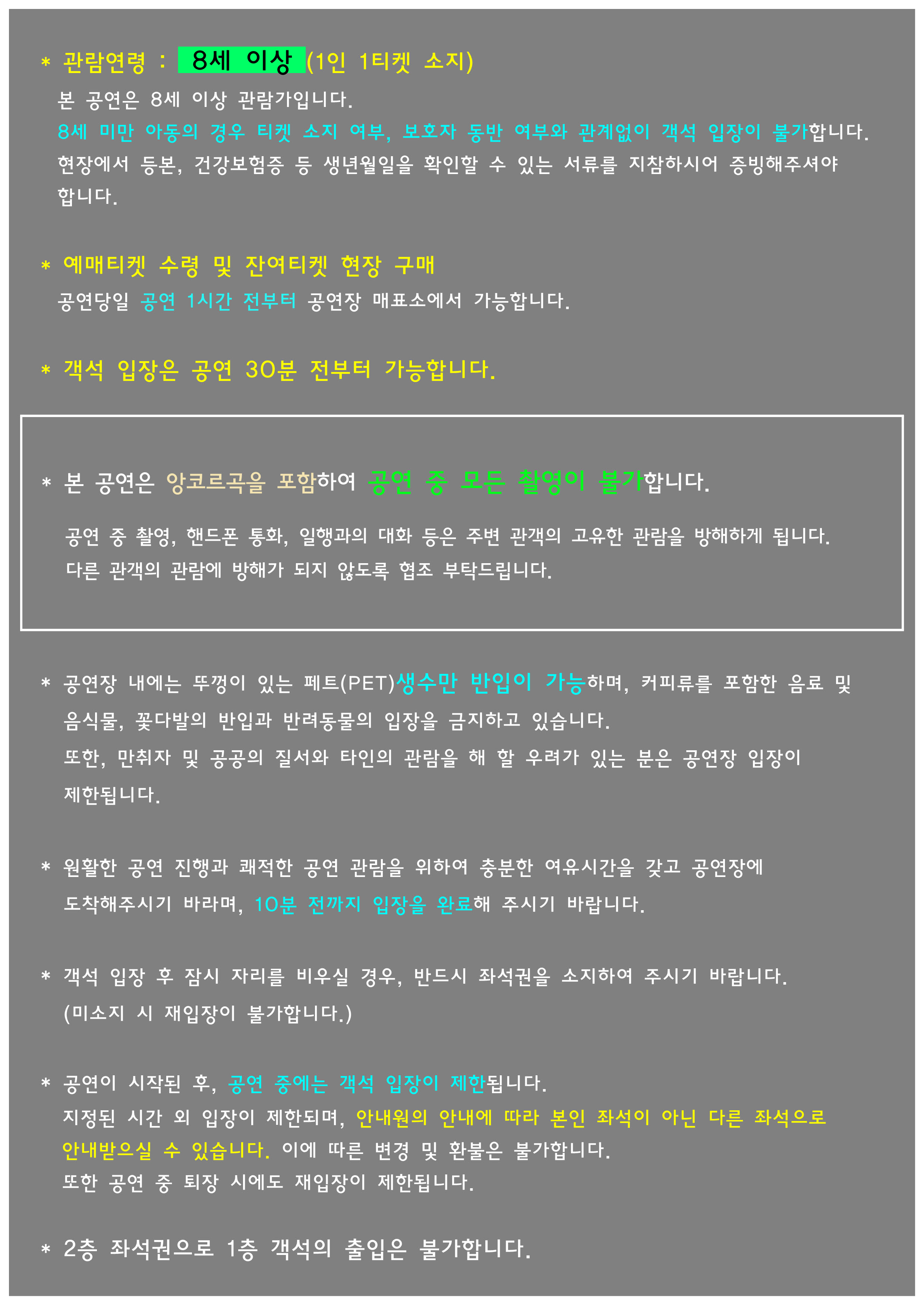 * 관람연령 : 8세 이상 (1인 1티켓 소지)
본 공연은 8세 이상 관람가입니다.
8세 미만 아동의 경우 티켓 소지 여부, 보호자 동반 여부와 관계없이 객석 입장이 불가합니다.
현장에서 등본, 건강보험증 등 생년월일을 확인할 수 있는 서류를 지참하시어 증빙해주셔야 합니다.

* 예매티켓 수령 및 잔여티켓 현장 구매
공연당일 공연 1시간 전부터 공연장 매표소에서 가능합니다.

* 객석 입장은 공연 30분 전부터 가능합니다.

* 본 공연은 앙코르곡을 포함하여 공연 중 모든 촬영이 불가합니다.

공연 중 촬영, 핸드폰 통화, 일행과의 대화 등은 주변 관객의 고유한 관람을 방해하게 됩니다.
다른 관객의 관람에 방해가 되지 않도록 협조 부탁드립니다.

* 공연장 내에는 뚜껑이 있는 페트(PET)생수만 반입이 가능하며, 커피류를 포함한 음료 및 음식물, 꽃다발의 반입과 반려동물의 입장을 금지하고 있습니다.
또한, 만취자 및 공공의 질서와 타인의 관람을 해 할 우려가 있는 분은 공연장 입장이 제한됩니다.

* 원활한 공연 진행과 쾌적한 공연 관람을 위하여 충분한 여유시간을 갖고 공연장에 도착해주시기 바라며, 10분 전까지 입장을 완료해 주시기 바랍니다.

* 객석 입장 후 잠시 자리를 비우실 경우, 반드시 좌석권을 소지하여 주시기 바랍니다.
(미소지 시 재입장이 불가합니다.)

* 공연이 시작된 후, 공연 중에는 객석 입장이 제한됩니다.
지정된 시간 외 입장이 제한되며, 안내원의 안내에 따라 본인 좌석이 아닌 다른 좌석으로 안내받으실 수 있습니다. 이에 따른 변경 및 환불은 불가합니다.
또한 공연 중 퇴장 시에도 재입장이 제한됩니다.

* 2층 좌석권으로 1층 객석의 출입은 불가합니다.